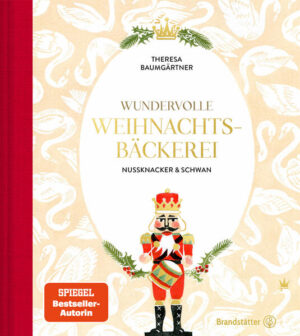 THERESA BAUMGÄRTNER

WUNDERVOLLE WEIHNACHTS-BÄCKEREI

NUSSKNACKER & SCHWAN

SPIEGEL Bestseller-Autorin

Brandstätter